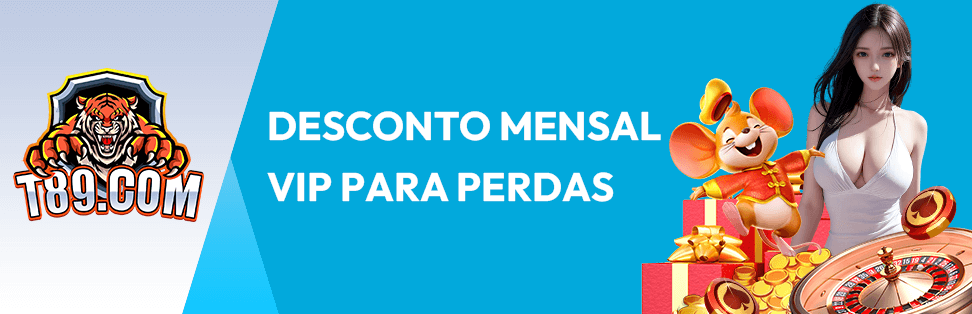 T89.COM

DESCONTO MENSAL VIP PARA PERDAS